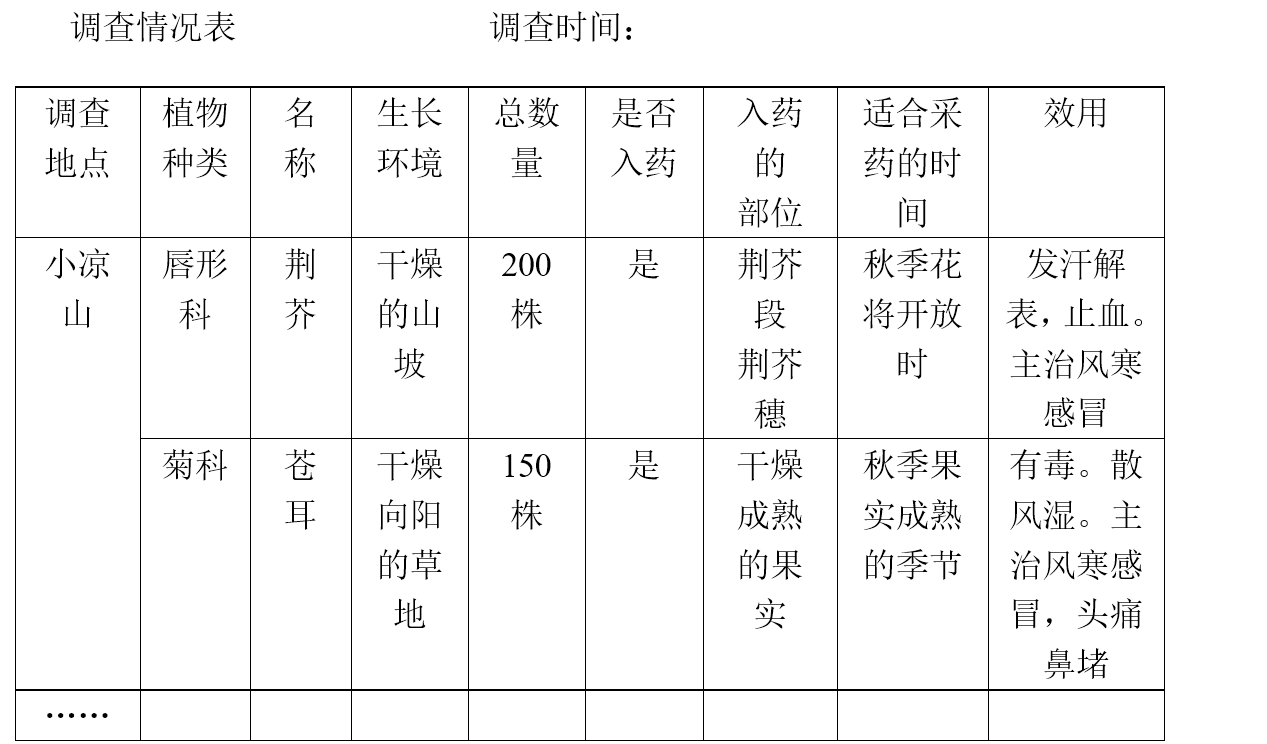 调查情况表　　　　　　　调查时间：

| 调查地点 | 植物种类 | 名称 | 生长环境 | 总数量 | 是否入药 | 入药的部位 | 适合采药的时间 | 效用 |
|---|---|---|---|---|---|---|---|---|
| 小凉山 | 唇形科 | 荆芥 | 干燥的山坡 | 200株 | 是 | 荆芥段 荆芥穗 | 秋季花将开放时 | 发汗解表，止血。主治风寒感冒 |
| | 菊科 | 苍耳 | 干燥向阳的草地 | 150株 | 是 | 干燥成熟的果实 | 秋季果实成熟的季节 | 有毒。散风湿。主治风寒感冒，头痛鼻堵 |
| …… | | | | | | | | |